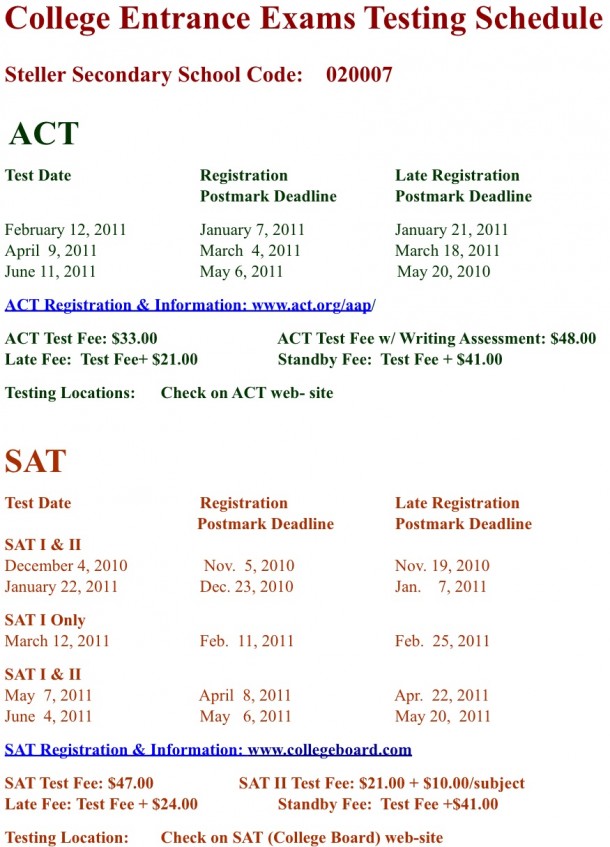 College Entrance Exams Testing Schedule

Steller Secondary School Code: 020007

ACT

| Test Date | Registration Postmark Deadline | Late Registration Postmark Deadline |
|---|---|---|
| February 12, 2011 | January 7, 2011 | January 21, 2011 |
| April 9, 2011 | March 4, 2011 | March 18, 2011 |
| June 11, 2011 | May 6, 2011 | May 20, 2010 |

ACT Registration & Information: www.act.org/aap/

ACT Test Fee: $33.00
ACT Test Fee w/ Writing Assessment: $48.00
Late Fee: Test Fee+ $21.00
Standby Fee: Test Fee + $41.00

Testing Locations: Check on ACT web- site

SAT

| Test Date | Registration Postmark Deadline | Late Registration Postmark Deadline |
|---|---|---|
| SAT I & II | | |
| December 4, 2010 | Nov. 5, 2010 | Nov. 19, 2010 |
| January 22, 2011 | Dec. 23, 2010 | Jan. 7, 2011 |
| SAT I Only | | |
| March 12, 2011 | Feb. 11, 2011 | Feb. 25, 2011 |
| SAT I & II | | |
| May 7, 2011 | April 8, 2011 | Apr. 22, 2011 |
| June 4, 2011 | May 6, 2011 | May 20, 2011 |

SAT Registration & Information: www.collegeboard.com

SAT Test Fee: $47.00
SAT II Test Fee: $21.00 + $10.00/subject
Late Fee: Test Fee + $24.00
Standby Fee: Test Fee +$41.00

Testing Location: Check on SAT (College Board) web-site